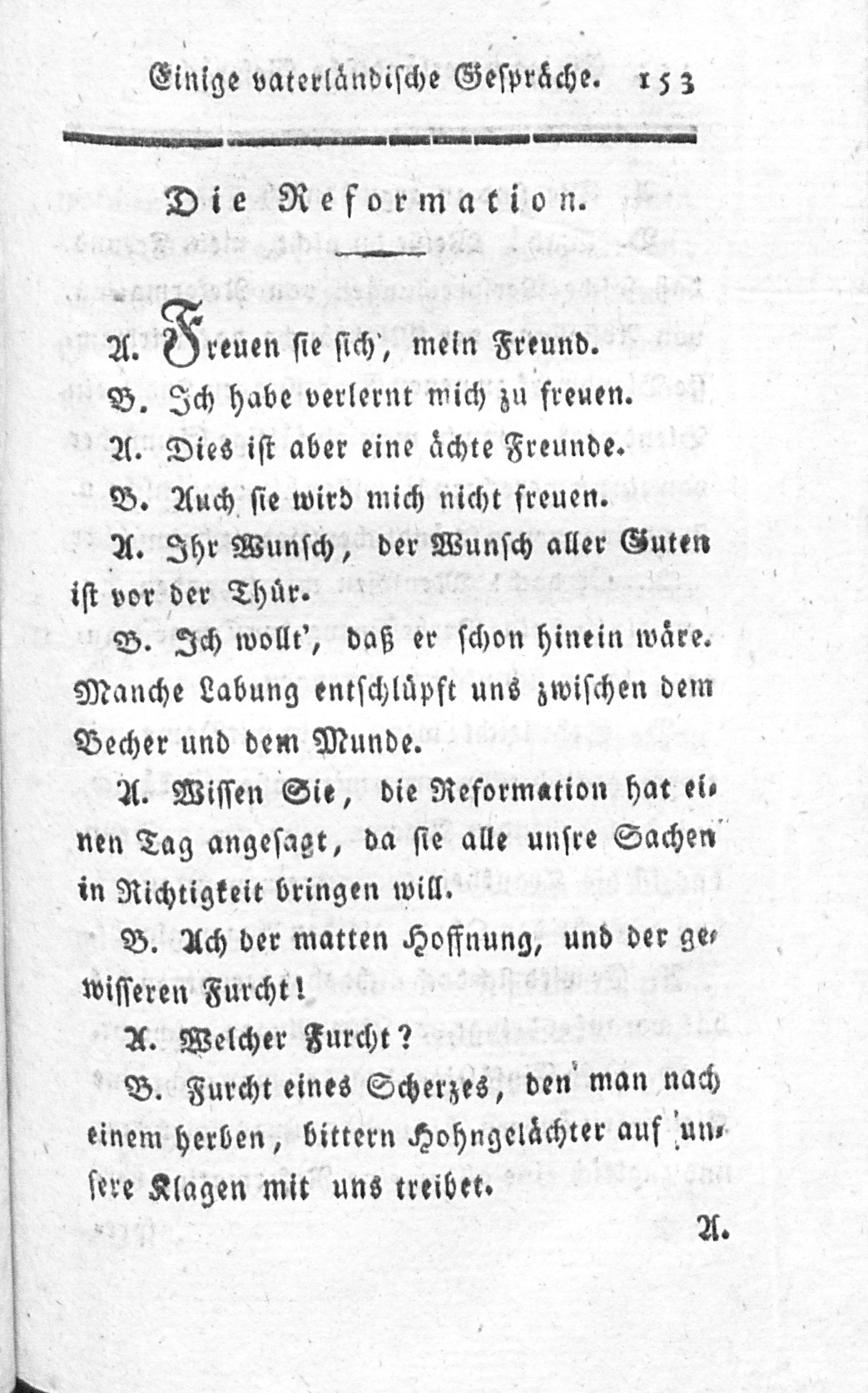 Einige vaterländische Gespräche. 153

Die Reformation.

A. Freuen sie sich, mein Freund.

B. Ich habe verlernt mich zu freuen.

A. Dies ist aber eine ächte Freunde.

B. Auch sie wird mich nicht freuen.

A. Ihr Wunsch, der Wunsch aller Guten ist vor der Thür.

B. Ich wollt', daß er schon hinein wäre. Manche Labung entschlüpft uns zwischen dem Becher und dem Munde.

A. Wissen Sie, die Reformation hat einen Tag angesagt, da sie alle unsre Sachen in Richtigkeit bringen will.

B. Ach der matten Hoffnung, und der gewisseren Furcht!

A. Welcher Furcht?

B. Furcht eines Scherzes, den man nach einem herben, bittern Hohngelächter auf unsere Klagen mit uns treibet.

A.